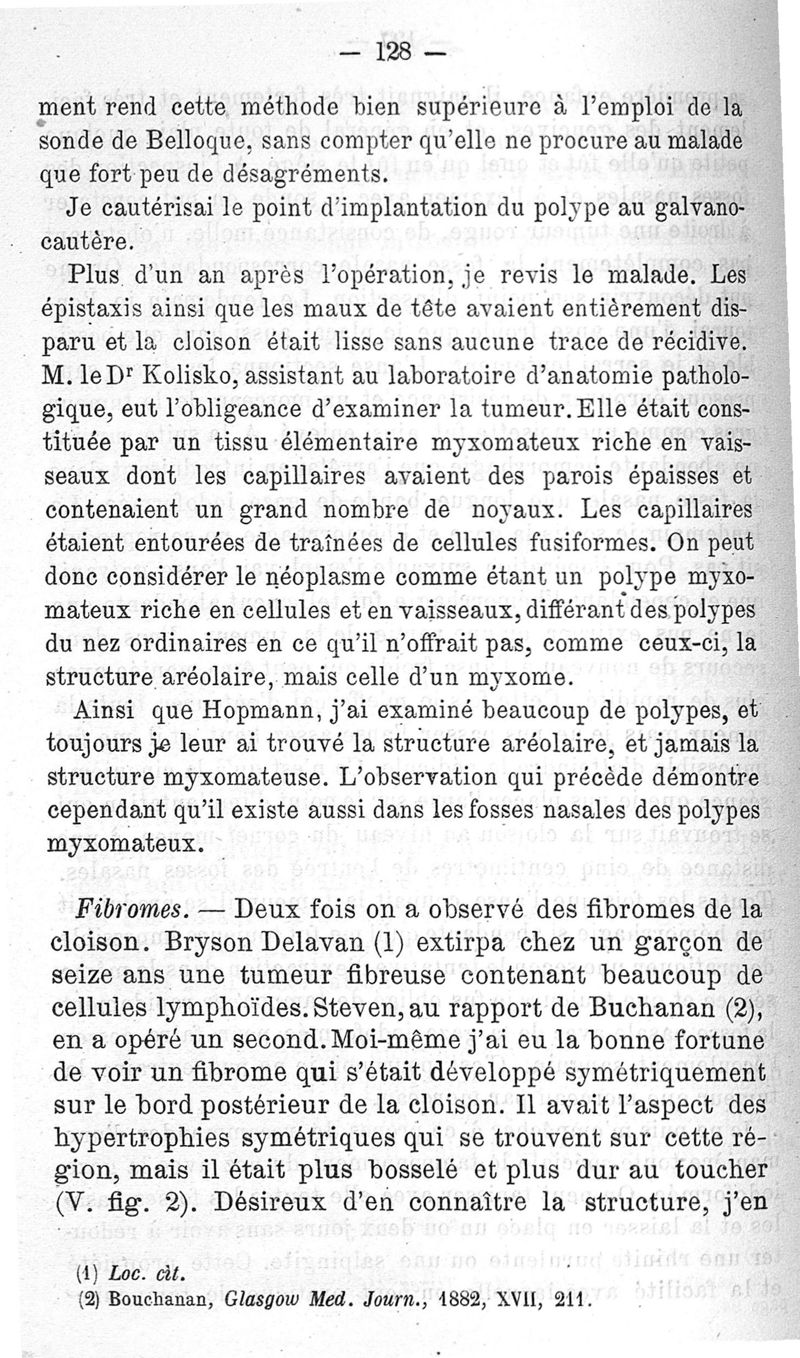 — 128 —

ment rend cette méthode bien supérieure à l'emploi de la sonde de Belloque, sans compter qu'elle ne procure au malade que fort peu de désagréments.

Je cautérisai le point d'implantation du polype au galvanocautère.

Plus d'un an après l'opération, je revis le malade. Les épistaxis ainsi que les maux de tête avaient entièrement disparu et la cloison était lisse sans aucune trace de récidive. M. le Dr Kolisko, assistant au laboratoire d'anatomie pathologique, eut l'obligeance d'examiner la tumeur. Elle était constituée par un tissu élémentaire myxomateux riche en vaisseaux dont les capillaires avaient des parois épaisses et contenaient un grand nombre de noyaux. Les capillaires étaient entourées de traînées de cellules fusiformes. On peut donc considérer le néoplasme comme étant un polype myxomateux riche en cellules et en vaisseaux, différant des polypes du nez ordinaires en ce qu'il n'offrait pas, comme ceux-ci, la structure aréolaire, mais celle d'un myxome.

Ainsi que Hopmann, j'ai examiné beaucoup de polypes, et toujours je leur ai trouvé la structure aréolaire, et jamais la structure myxomateuse. L'observation qui précède démontre cependant qu'il existe aussi dans les fosses nasales des polypes myxomateux.

Fibromes. — Deux fois on a observé des fibromes de la cloison. Bryson Delavan (1) extirpa chez un garçon de seize ans une tumeur fibreuse contenant beaucoup de cellules lymphoïdes. Steven, au rapport de Buchanan (2), en a opéré un second. Moi-même j'ai eu la bonne fortune de voir un fibrome qui s'était développé symétriquement sur le bord postérieur de la cloison. Il avait l'aspect des hypertrophies symétriques qui se trouvent sur cette région, mais il était plus bosselé et plus dur au toucher (V. fig. 2). Désireux d'en connaître la structure, j'en

(1) Loc. cit.
(2) Bouchanan, Glasgow Med. Journ., 1882, XVII, 211.